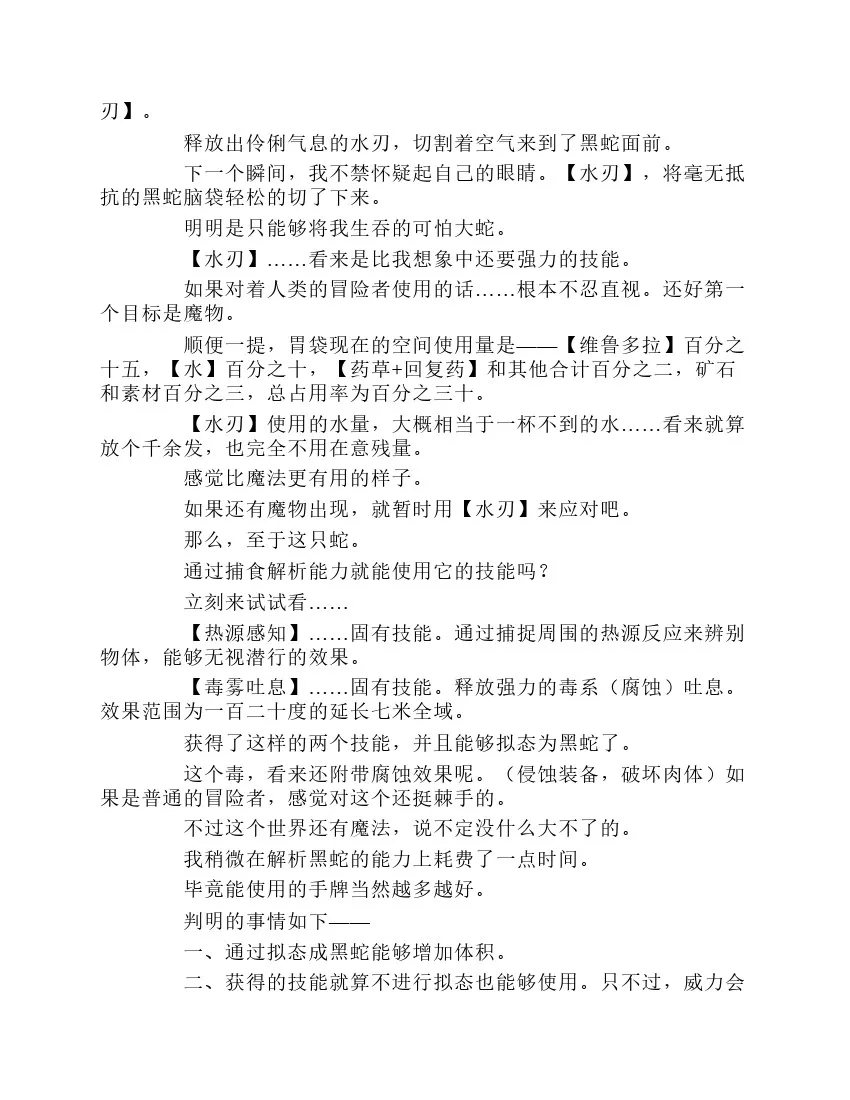 刃】。

释放出伶俐气息的水刃，切割着空气来到了黑蛇面前。

下一个瞬间，我不禁怀疑起自己的眼睛。【水刃】，将毫无抵抗的黑蛇脑袋轻松的切了下来。

明明是只能够将我生吞的可怕大蛇。

【水刃】……看来是比我想象中还要强力的技能。

如果对着人类的冒险者使用的话……根本不忍直视。还好第一个目标是魔物。

顺便一提，胃袋现在的空间使用量是——【维鲁多拉】百分之十五，【水】百分之十，【药草+回复药】和其他合计百分之二，矿石和素材百分之三，总占用率为百分之三十。

【水刃】使用的水量，大概相当于一杯不到的水……看来就算放个千余发，也完全不用在意残量。

感觉比魔法更有用的样子。

如果还有魔物出现，就暂时用【水刃】来应对吧。

那么，至于这只蛇。

通过捕食解析能力就能使用它的技能吗？

立刻来试试看……

【热源感知】……固有技能。通过捕捉周围的热源反应来辨别物体，能够无视潜行的效果。

【毒雾吐息】……固有技能。释放强力的毒系（腐蚀）吐息。效果范围为一百二十度的延长七米全域。

获得了这样的两个技能，并且能够拟态为黑蛇了。

这个毒，看来还附带腐蚀效果呢。（侵蚀装备，破坏肉体）如果是普通的冒险者，感觉对这个还挺棘手的。

不过这个世界还有魔法，说不定没什么大不了的。

我稍微在解析黑蛇的能力上耗费了一点时间。

毕竟能使用的手牌当然越多越好。

判明的事情如下——

一、通过拟态成黑蛇能够增加体积。

二、获得的技能就算不进行拟态也能够使用。只不过，威力会